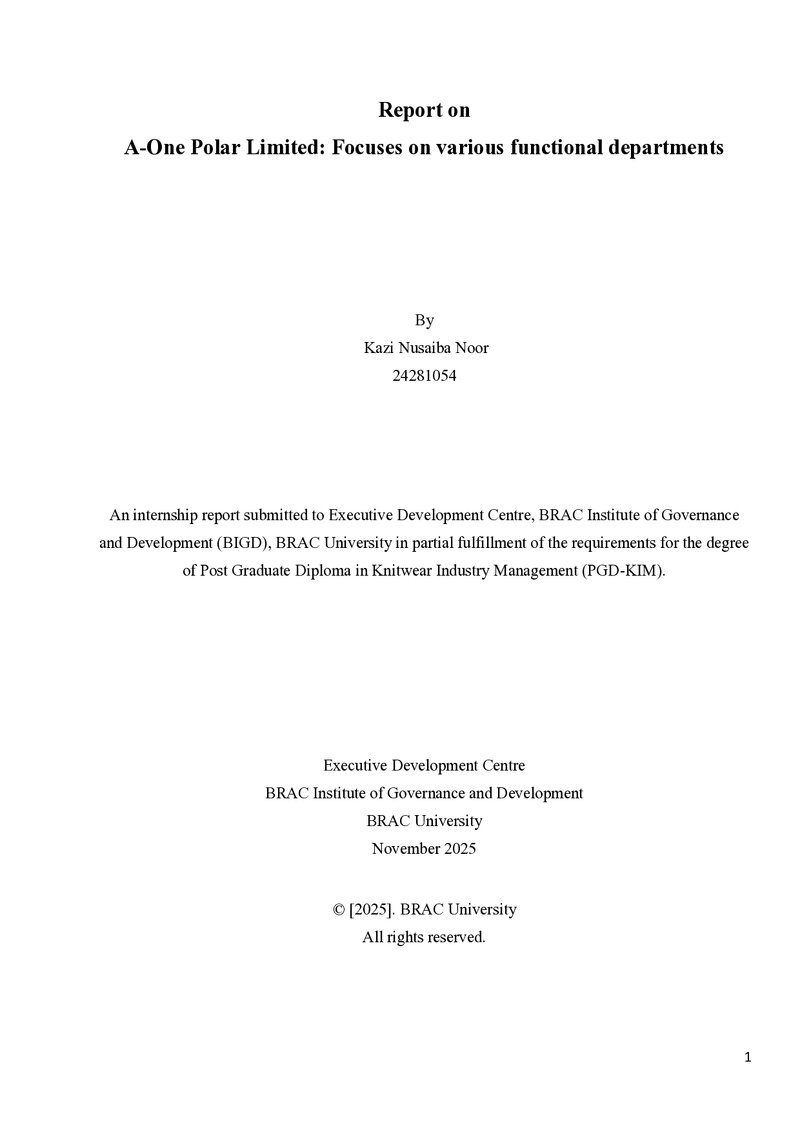 Report on
A-One Polar Limited: Focuses on various functional departments

By
Kazi Nusaiba Noor
24281054

An internship report submitted to Executive Development Centre, BRAC Institute of Governance and Development (BIGD), BRAC University in partial fulfillment of the requirements for the degree of Post Graduate Diploma in Knitwear Industry Management (PGD-KIM).

Executive Development Centre
BRAC Institute of Governance and Development
BRAC University
November 2025

© [2025]. BRAC University
All rights reserved.

1